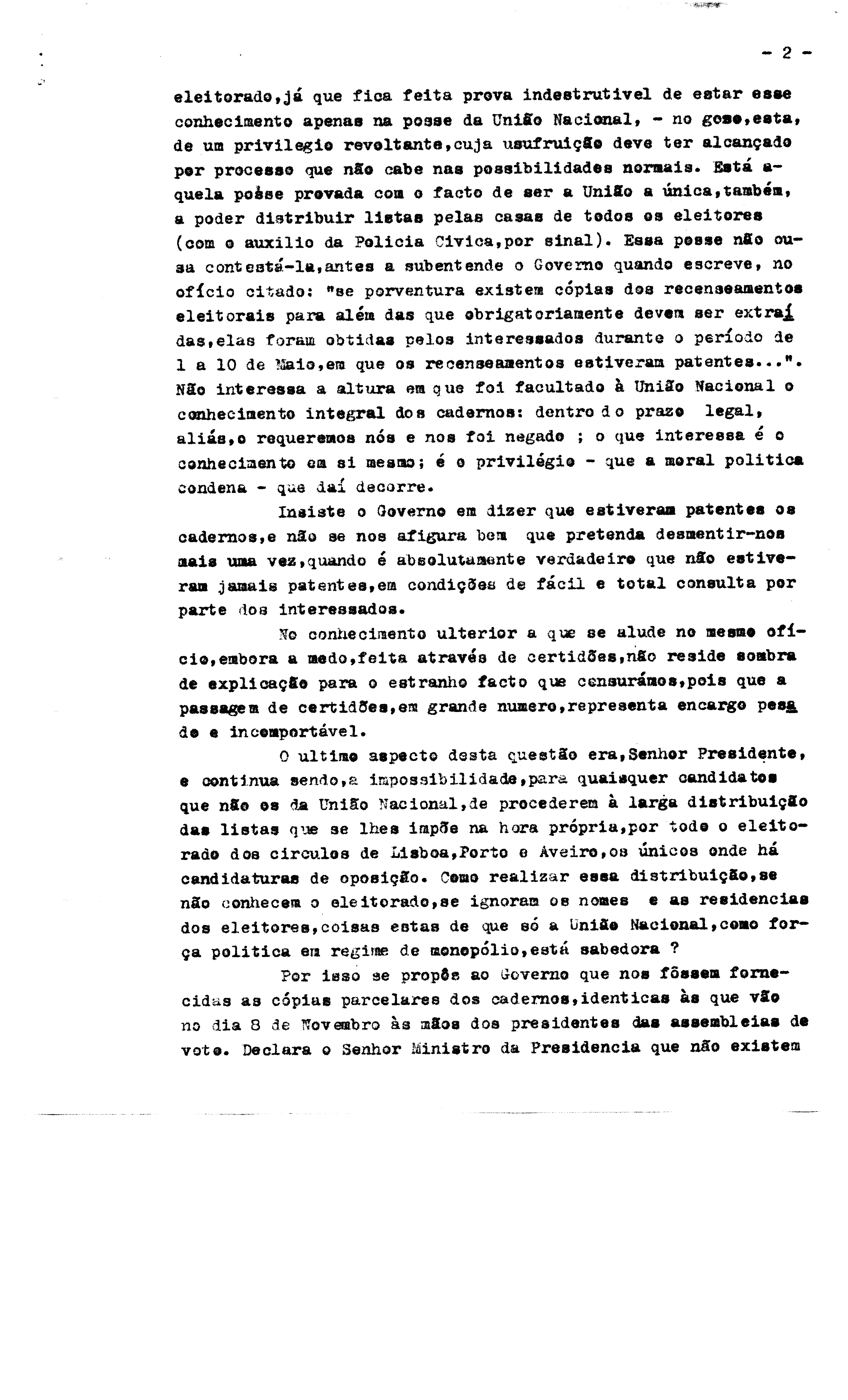 - 2 -

eleitorado,já que fica feita prova indestrutivel de estar esse conhecimento apenas na posse da União Nacional, - no goso,esta, de um privilegio revoltante,cuja usufruição deve ter alcançado por processo que não cabe nas possibilidades normais. Está aquela posse provada com o facto de ser a União a única,também, a poder distribuir listas pelas casas de todos os eleitores (com o auxilio da Policia Civica,por sinal). Essa posse não ousa contestá-la,antes a subentende o Governo quando escreve, no ofício citado: "se porventura existem cópias dos recenseamentos eleitorais para além das que obrigatoriamente devem ser extraídas,elas foram obtidas pelos interessados durante o período de 1 a 10 de Maio,em que os recenseamentos estiveram patentes...". Não interessa a altura em que foi facultado à União Nacional o conhecimento integral dos cadernos: dentro do prazo legal, aliás,o requeremos nós e nos foi negado ; o que interessa é o conhecimento em si mesmo; é o privilégio - que a moral politica condena - que daí decorre.

Insiste o Governo em dizer que estiveram patentes os cadernos,e não se nos afigura bem que pretenda desmentir-nos mais uma vez,quando é absolutamente verdadeiro que não estiveram jamais patentes,em condições de fácil e total consulta por parte dos interessados.

No conhecimento ulterior a que se alude no mesmo ofício,embora a medo,feita através de certidões,não reside sombra de explicação para o estranho facto que censurámos,pois que a passagem de certidões,em grande numero,representa encargo pesado e incomportável.

O ultimo aspecto desta questão era,Senhor Presidente, e continua sendo,a impossibilidade,para quaisquer candidatos que não os da União Nacional,de procederem à larga distribuição das listas que se lhes impõe na hora própria,por todo o eleitorado dos circulos de Lisboa,Porto e Aveiro,os únicos onde há candidaturas de oposição. Como realizar essa distribuição,se não conhecem o eleitorado,se ignoram os nomes e as residencias dos eleitores,coisas estas de que só a União Nacional,como força politica em regime de monopólio,está sabedora ?

Por isso se propôs ao Governo que nos fôssem fornecidas as cópias parcelares dos cadernos,identicas às que vão no dia 8 de Novembro às mãos dos presidentes das assembleias de voto. Declara o Senhor Ministro da Presidencia que não existem